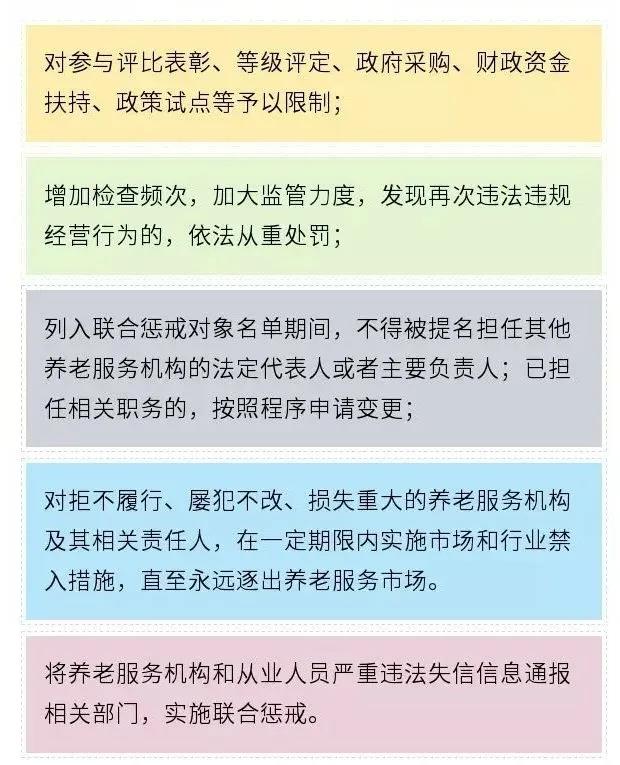 对参与评比表彰、等级评定、政府采购、财政资金扶持、政策试点等予以限制;

增加检查频次，加大监管力度，发现再次违法违规经营行为的，依法从重处罚;

列入联合惩戒对象名单期间，不得被提名担任其他养老服务机构的法定代表人或者主要负责人;已担任相关职务的，按照程序申请变更;

对拒不履行、屡犯不改、损失重大的养老服务机构及其相关责任人，在一定期限内实施市场和行业禁入措施，直至永远逐出养老服务市场。

将养老服务机构和从业人员严重违法失信信息通报相关部门，实施联合惩戒。